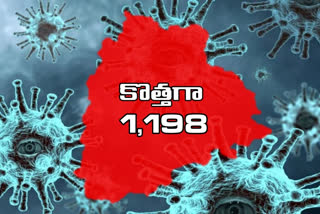 కొత్తగా
1,198